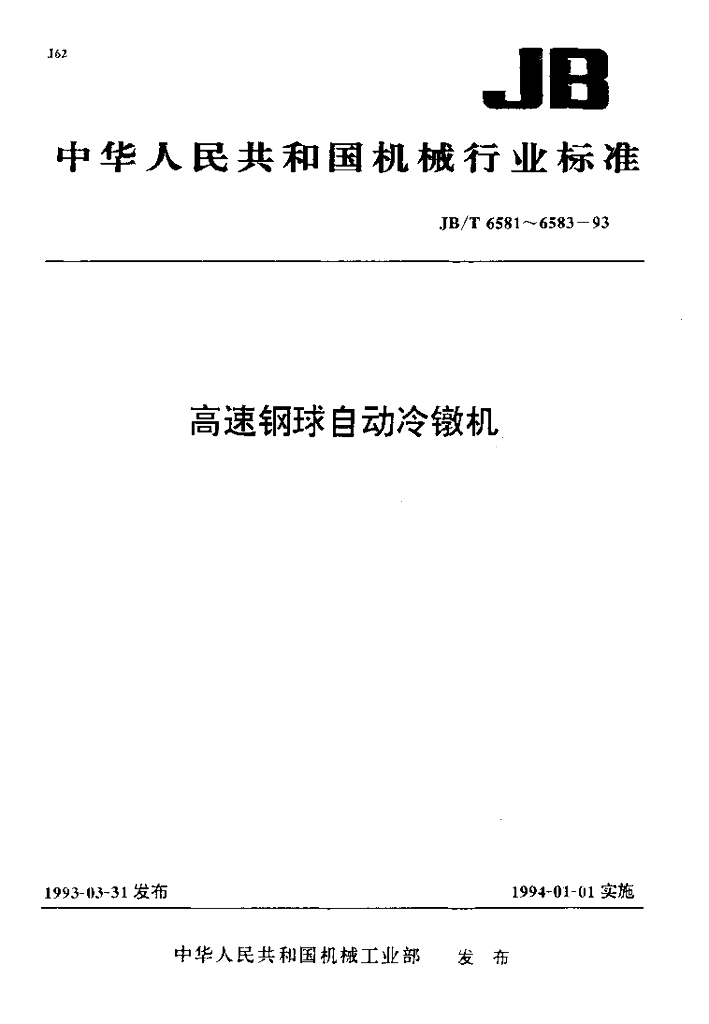 J62

JB

中华人民共和国机械行业标准

JB/T 6581～6583－93

高速钢球自动冷镦机

1993-03-31 发布

1994-01-01 实施

中华人民共和国机械工业部　发　布